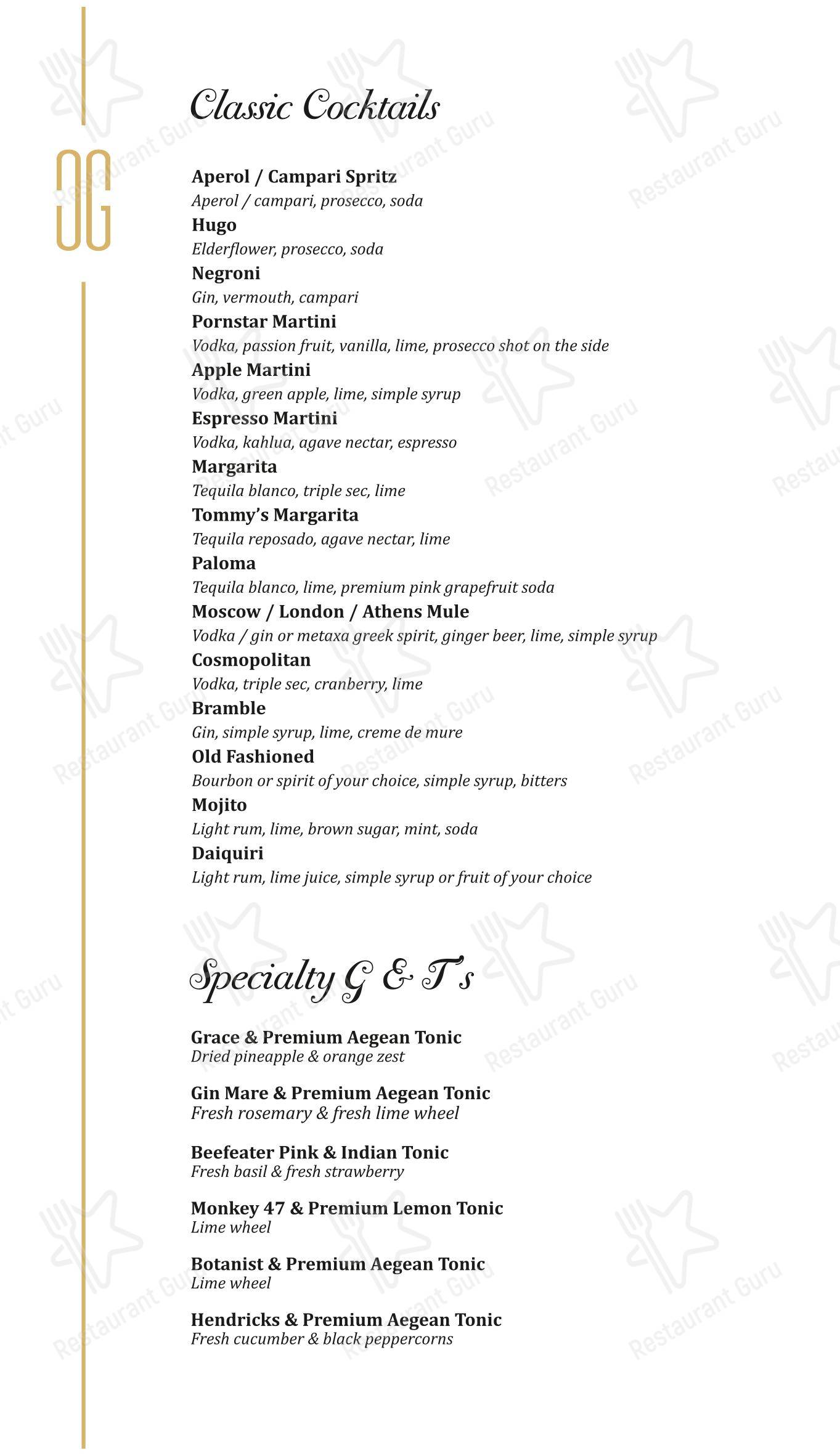 OG

Classic Cocktails

Aperol / Campari Spritz
Aperol / campari, prosecco, soda
Hugo
Elderflower, prosecco, soda
Negroni
Gin, vermouth, campari
Pornstar Martini
Vodka, passion fruit, vanilla, lime, prosecco shot on the side
Apple Martini
Vodka, green apple, lime, simple syrup
Espresso Martini
Vodka, kahlua, agave nectar, espresso
Margarita
Tequila blanco, triple sec, lime
Tommy's Margarita
Tequila reposado, agave nectar, lime
Paloma
Tequila blanco, lime, premium pink grapefruit soda
Moscow / London / Athens Mule
Vodka / gin or metaxa greek spirit, ginger beer, lime, simple syrup
Cosmopolitan
Vodka, triple sec, cranberry, lime
Bramble
Gin, simple syrup, lime, creme de mure
Old Fashioned
Bourbon or spirit of your choice, simple syrup, bitters
Mojito
Light rum, lime, brown sugar, mint, soda
Daiquiri
Light rum, lime juice, simple syrup or fruit of your choice

Specialty G & T's

Grace & Premium Aegean Tonic
Dried pineapple & orange zest

Gin Mare & Premium Aegean Tonic
Fresh rosemary & fresh lime wheel

Beefeater Pink & Indian Tonic
Fresh basil & fresh strawberry

Monkey 47 & Premium Lemon Tonic
Lime wheel

Botanist & Premium Aegean Tonic
Lime wheel

Hendricks & Premium Aegean Tonic
Fresh cucumber & black peppercorns

Restaurant Guru